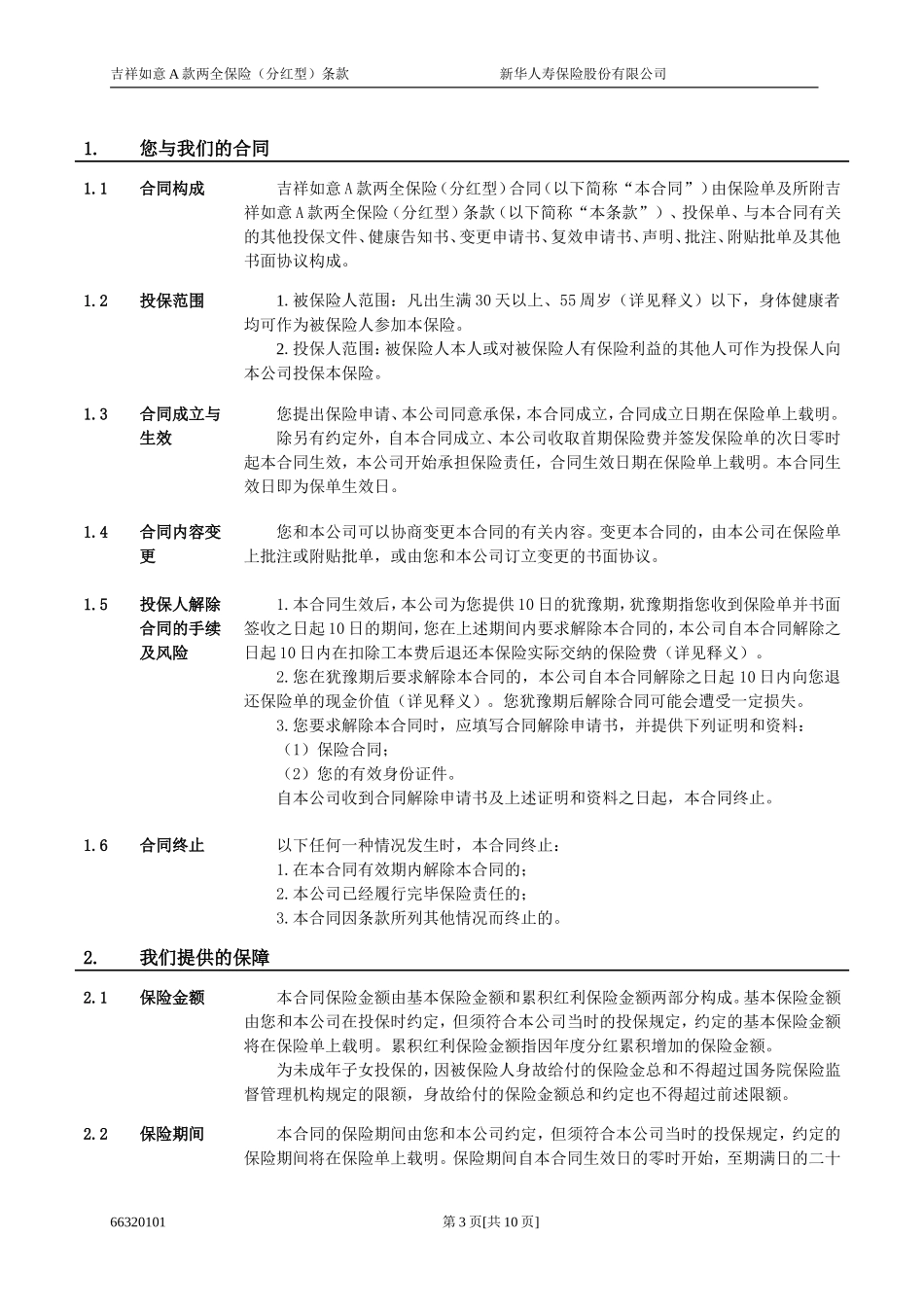 吉祥如意 A 款两全保险（分红型）条款　　新华人寿保险股份有限公司

1.　您与我们的合同

1.1　合同构成

吉祥如意 A 款两全保险（分红型）合同（以下简称“本合同”）由保险单及所附吉祥如意 A 款两全保险（分红型）条款（以下简称“本条款”）、投保单、与本合同有关的其他投保文件、健康告知书、变更申请书、复效申请书、声明、批注、附贴批单及其他书面协议构成。

1.2　投保范围

1. 被保险人范围：凡出生满 30 天以上、55 周岁（详见释义）以下，身体健康者均可作为被保险人参加本保险。

2. 投保人范围：被保险人本人或对被保险人有保险利益的其他人可作为投保人向本公司投保本保险。

1.3　合同成立与生效

您提出保险申请、本公司同意承保，本合同成立，合同成立日期在保险单上载明。

除另有约定外，自本合同成立、本公司收取首期保险费并签发保险单的次日零时起本合同生效，本公司开始承担保险责任，合同生效日期在保险单上载明。本合同生效日即为保单生效日。

1.4　合同内容变更

您和本公司可以协商变更本合同的有关内容。变更本合同的，由本公司在保险单上批注或附贴批单，或由您和本公司订立变更的书面协议。

1.5　投保人解除合同的手续及风险

1. 本合同生效后，本公司为您提供 10 日的犹豫期，犹豫期指您收到保险单并书面签收之日起 10 日的期间，您在上述期间内要求解除本合同的，本公司自本合同解除之日起 10 日内在扣除工本费后退还本保险实际交纳的保险费（详见释义）。

2. 您在犹豫期后要求解除本合同的，本公司自本合同解除之日起 10 日内向您退还保险单的现金价值（详见释义）。您犹豫期后解除合同可能会遭受一定损失。

3. 您要求解除本合同时，应填写合同解除申请书，并提供下列证明和资料：

（1）保险合同；

（2）您的有效身份证件。

自本公司收到合同解除申请书及上述证明和资料之日起，本合同终止。

1.6　合同终止

以下任何一种情况发生时，本合同终止：

1. 在本合同有效期内解除本合同的；

2. 本公司已经履行完毕保险责任的；

3. 本合同因条款所列其他情况而终止的。

2.　我们提供的保障

2.1　保险金额

本合同保险金额由基本保险金额和累积红利保险金额两部分构成。基本保险金额由您和本公司在投保时约定，但须符合本公司当时的投保规定，约定的基本保险金额将在保险单上载明。累积红利保险金额指因年度分红累积增加的保险金额。

为未成年子女投保的，因被保险人身故给付的保险金总和不得超过国务院保险监督管理机构规定的限额，身故给付的保险金额总和约定也不得超过前述限额。

2.2　保险期间

本合同的保险期间由您和本公司约定，但须符合本公司当时的投保规定，约定的保险期间将在保险单上载明。保险期间自本合同生效日的零时开始，至期满日的二十

66320101　　第 3 页[共 10 页]